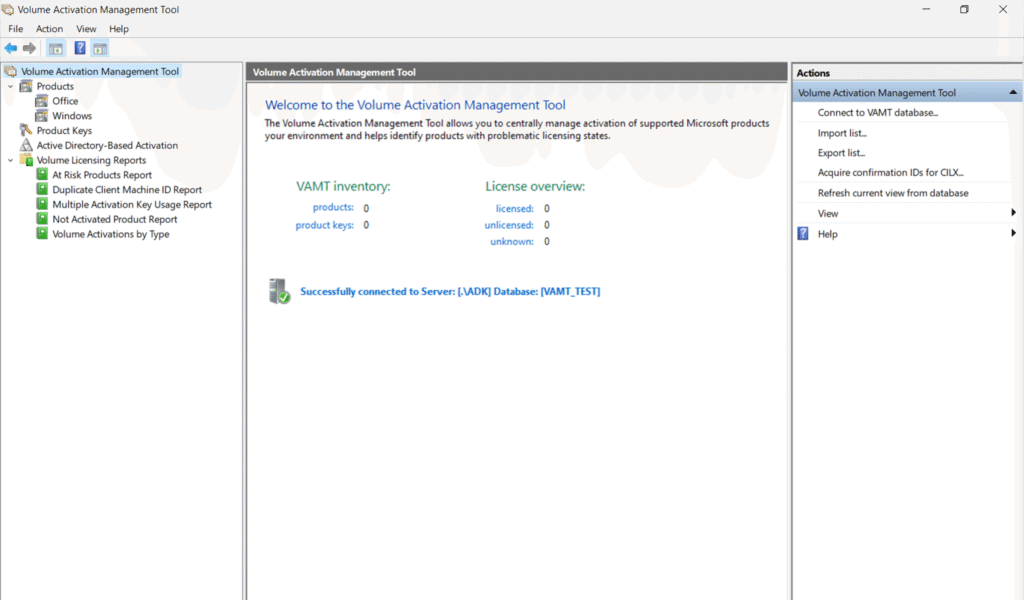 Volume Activation Management Tool

File Action View Help

Volume Activation Management Tool
Products
Office
Windows
Product Keys
Active Directory-Based Activation
Volume Licensing Reports
At Risk Products Report
Duplicate Client Machine ID Report
Multiple Activation Key Usage Report
Not Activated Product Report
Volume Activations by Type

Volume Activation Management Tool

Welcome to the Volume Activation Management Tool

The Volume Activation Management Tool allows you to centrally manage activation of supported Microsoft products your environment and helps identify products with problematic licensing states.

VAMT inventory:
products: 0
product keys: 0

License overview:
licensed: 0
unlicensed: 0
unknown: 0

Successfully connected to Server: [.\ADK] Database: [VAMT_TEST]

Actions
Volume Activation Management Tool
Connect to VAMT database...
Import list...
Export list...
Acquire confirmation IDs for CILX...
Refresh current view from database
View
Help